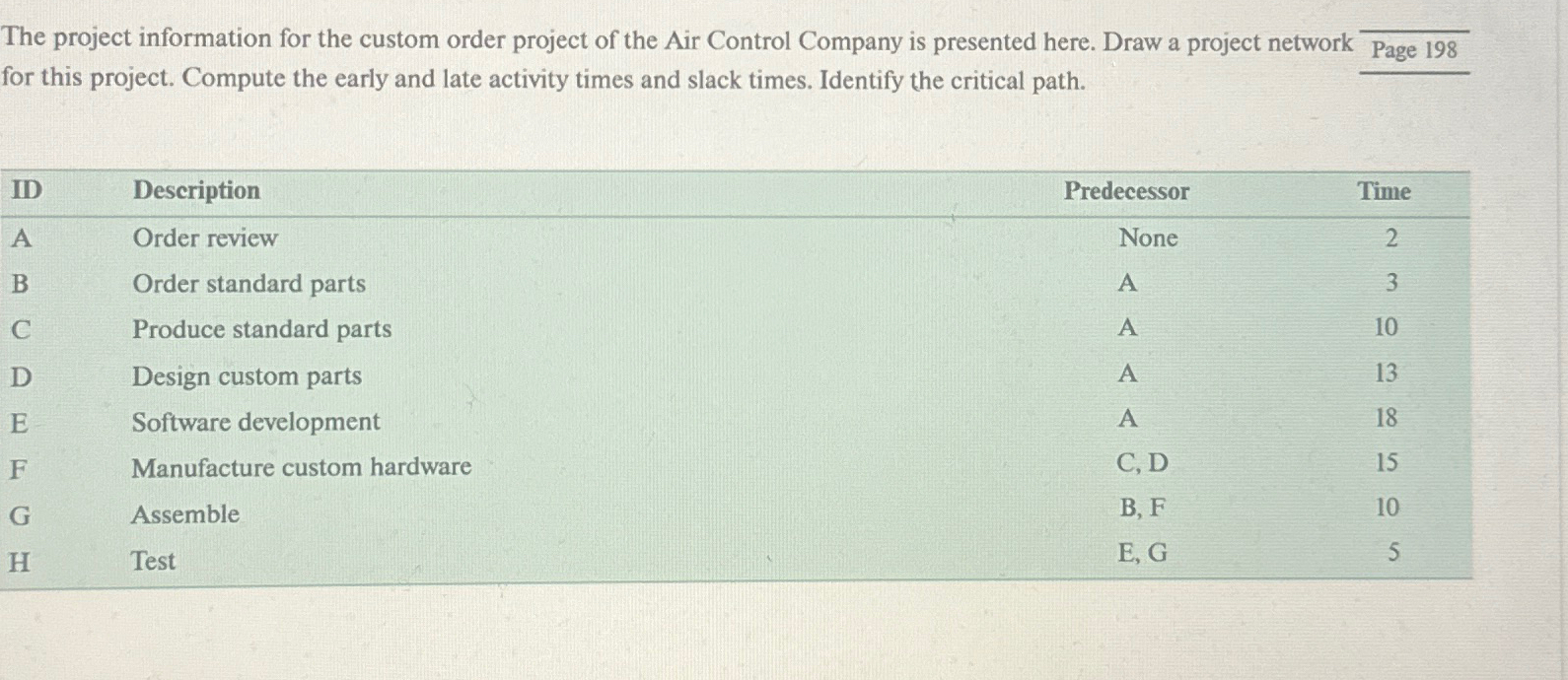 The project information for the custom order project of the Air Control Company is presented here. Draw a project network for this project. Compute the early and late activity times and slack times. Identify the critical path.

Page 198

| ID | Description | Predecessor | Time |
|---|---|---|---|
| A | Order review | None | 2 |
| B | Order standard parts | A | 3 |
| C | Produce standard parts | A | 10 |
| D | Design custom parts | A | 13 |
| E | Software development | A | 18 |
| F | Manufacture custom hardware | C, D | 15 |
| G | Assemble | B, F | 10 |
| H | Test | E, G | 5 |